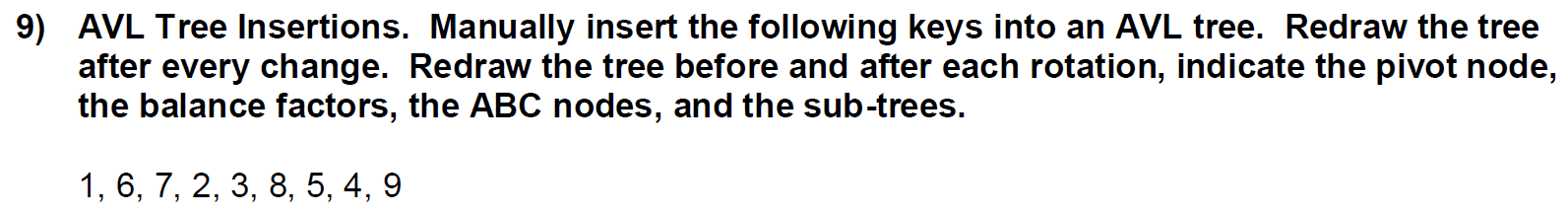 9) AVL Tree Insertions. Manually insert the following keys into an AVL tree. Redraw the tree after every change. Redraw the tree before and after each rotation, indicate the pivot node, the balance factors, the ABC nodes, and the sub-trees.

1, 6, 7, 2, 3, 8, 5, 4, 9